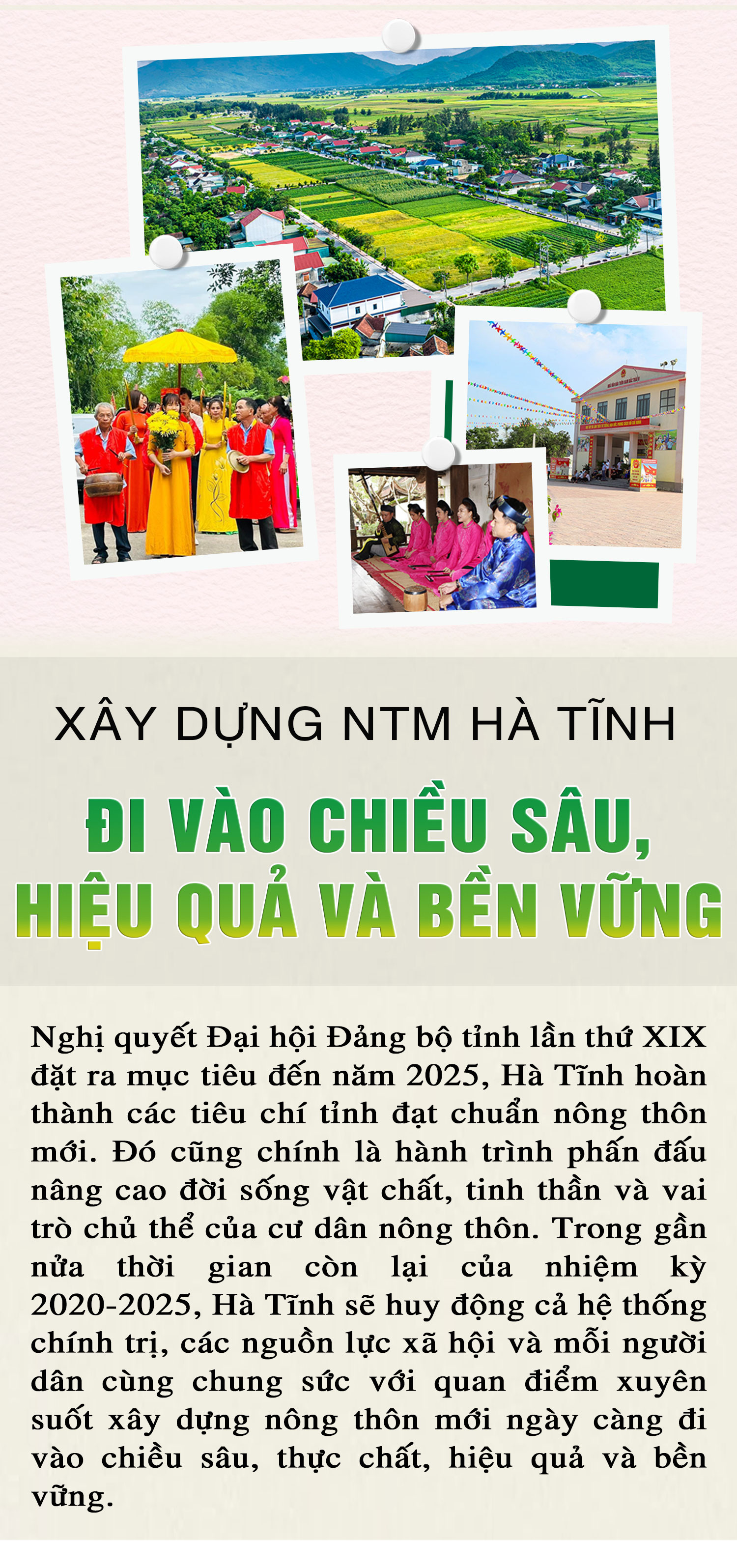 XÂY DỰNG NTM HÀ TĨNH

ĐI VÀO CHIỀU SÂU, HIỆU QUẢ VÀ BỀN VỮNG

Nghị quyết Đại hội Đảng bộ tỉnh lần thứ XIX đặt ra mục tiêu đến năm 2025, Hà Tĩnh hoàn thành các tiêu chí tỉnh đạt chuẩn nông thôn mới. Đó cũng chính là hành trình phấn đấu nâng cao đời sống vật chất, tinh thần và vai trò chủ thể của cư dân nông thôn. Trong gần nửa thời gian còn lại của nhiệm kỳ 2020-2025, Hà Tĩnh sẽ huy động cả hệ thống chính trị, các nguồn lực xã hội và mỗi người dân cùng chung sức với quan điểm xuyên suốt xây dựng nông thôn mới ngày càng đi vào chiều sâu, thực chất, hiệu quả và bền vững.